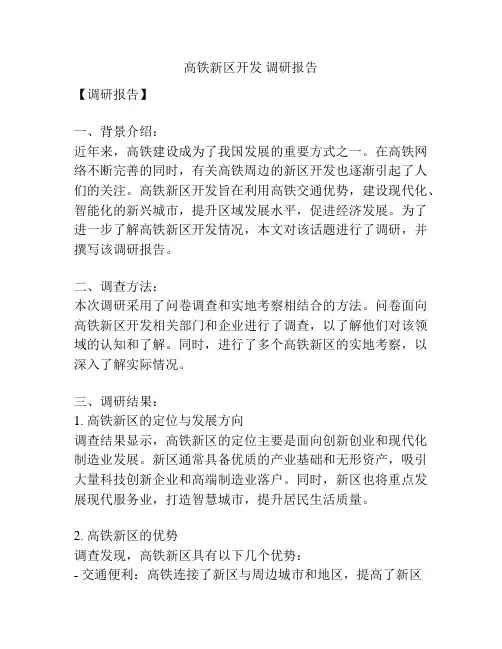 高铁新区开发 调研报告

【调研报告】

一、背景介绍:
近年来，高铁建设成为了我国发展的重要方式之一。在高铁网络不断完善的同时，有关高铁周边的新区开发也逐渐引起了人们的关注。高铁新区开发旨在利用高铁交通优势，建设现代化、智能化的新兴城市，提升区域发展水平，促进经济发展。为了进一步了解高铁新区开发情况，本文对该话题进行了调研，并撰写该调研报告。

二、调查方法:
本次调研采用了问卷调查和实地考察相结合的方法。问卷面向高铁新区开发相关部门和企业进行了调查，以了解他们对该领域的认知和了解。同时，进行了多个高铁新区的实地考察，以深入了解实际情况。

三、调研结果:
1. 高铁新区的定位与发展方向
调查结果显示，高铁新区的定位主要是面向创新创业和现代化制造业发展。新区通常具备优质的产业基础和无形资产，吸引大量科技创新企业和高端制造业落户。同时，新区也将重点发展现代服务业，打造智慧城市，提升居民生活质量。

2. 高铁新区的优势
调查发现，高铁新区具有以下几个优势:
- 交通便利：高铁连接了新区与周边城市和地区，提高了新区